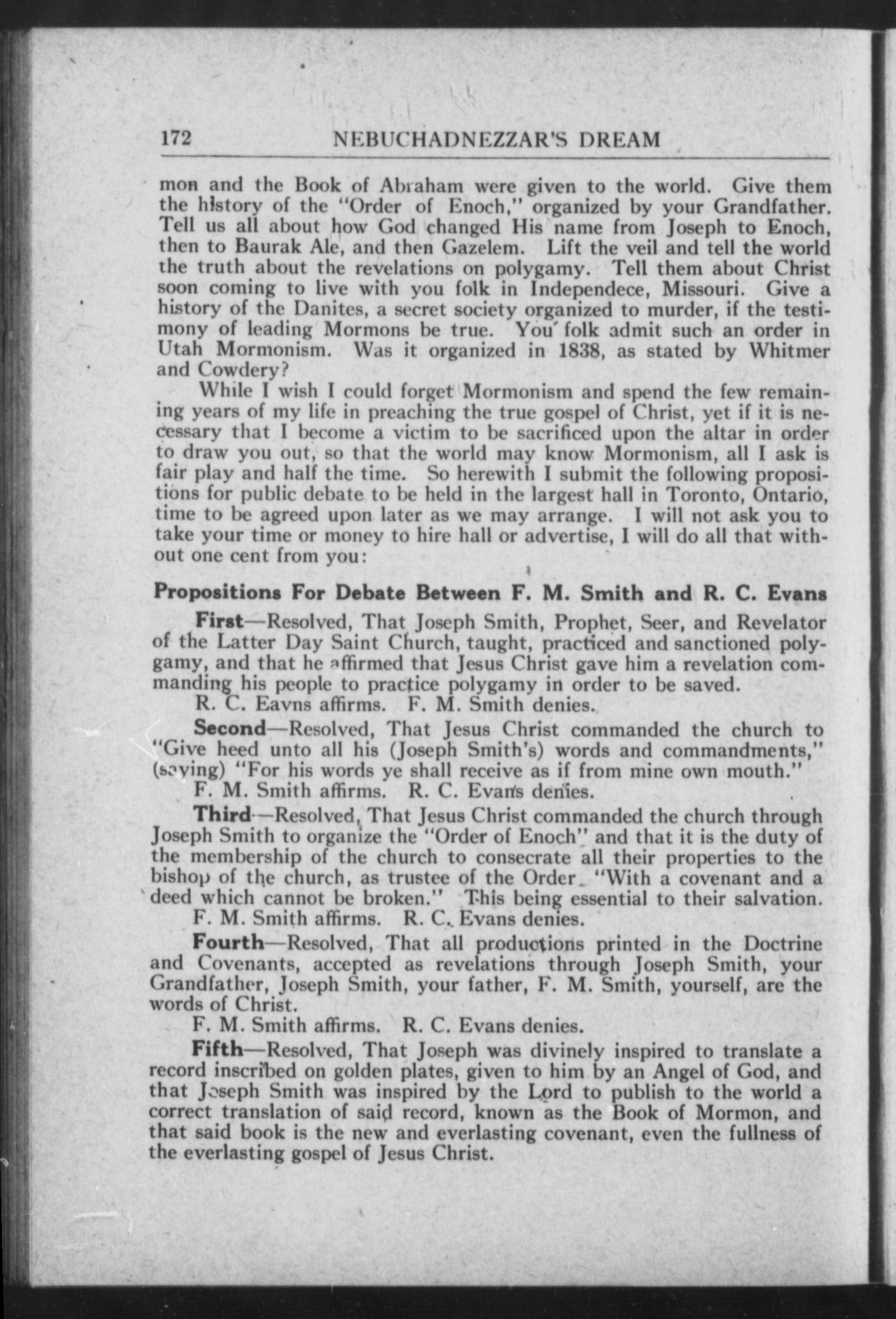 172 NEBUCHADNEZZAR'S DREAM

mon and the Book of Abraham were given to the world. Give them the history of the "Order of Enoch," organized by your Grandfather. Tell us all about how God changed His name from Joseph to Enoch, then to Baurak Ale, and then Gazelem. Lift the veil and tell the world the truth about the revelations on polygamy. Tell them about Christ soon coming to live with you folk in Independece, Missouri. Give a history of the Danites, a secret society organized to murder, if the testimony of leading Mormons be true. You folk admit such an order in Utah Mormonism. Was it organized in 1838, as stated by Whitmer and Cowdery?

While I wish I could forget Mormonism and spend the few remaining years of my life in preaching the true gospel of Christ, yet if it is necessary that I become a victim to be sacrificed upon the altar in order to draw you out, so that the world may know Mormonism, all I ask is fair play and half the time. So herewith I submit the following propositions for public debate to be held in the largest hall in Toronto, Ontario, time to be agreed upon later as we may arrange. I will not ask you to take your time or money to hire hall or advertise, I will do all that without one cent from you:

Propositions For Debate Between F. M. Smith and R. C. Evans

First—Resolved, That Joseph Smith, Prophet, Seer, and Revelator of the Latter Day Saint Church, taught, practiced and sanctioned polygamy, and that he affirmed that Jesus Christ gave him a revelation commanding his people to practice polygamy in order to be saved.

R. C. Eavns affirms. F. M. Smith denies.

Second—Resolved, That Jesus Christ commanded the church to "Give heed unto all his (Joseph Smith's) words and commandments," (saying) "For his words ye shall receive as if from mine own mouth."

F. M. Smith affirms. R. C. Evans denies.

Third—Resolved, That Jesus Christ commanded the church through Joseph Smith to organize the "Order of Enoch" and that it is the duty of the membership of the church to consecrate all their properties to the bishop of the church, as trustee of the Order. "With a covenant and a deed which cannot be broken." This being essential to their salvation.

F. M. Smith affirms. R. C. Evans denies.

Fourth—Resolved, That all productions printed in the Doctrine and Covenants, accepted as revelations through Joseph Smith, your Grandfather, Joseph Smith, your father, F. M. Smith, yourself, are the words of Christ.

F. M. Smith affirms. R. C. Evans denies.

Fifth—Resolved, That Joseph was divinely inspired to translate a record inscribed on golden plates, given to him by an Angel of God, and that Joseph Smith was inspired by the Lord to publish to the world a correct translation of said record, known as the Book of Mormon, and that said book is the new and everlasting covenant, even the fullness of the everlasting gospel of Jesus Christ.